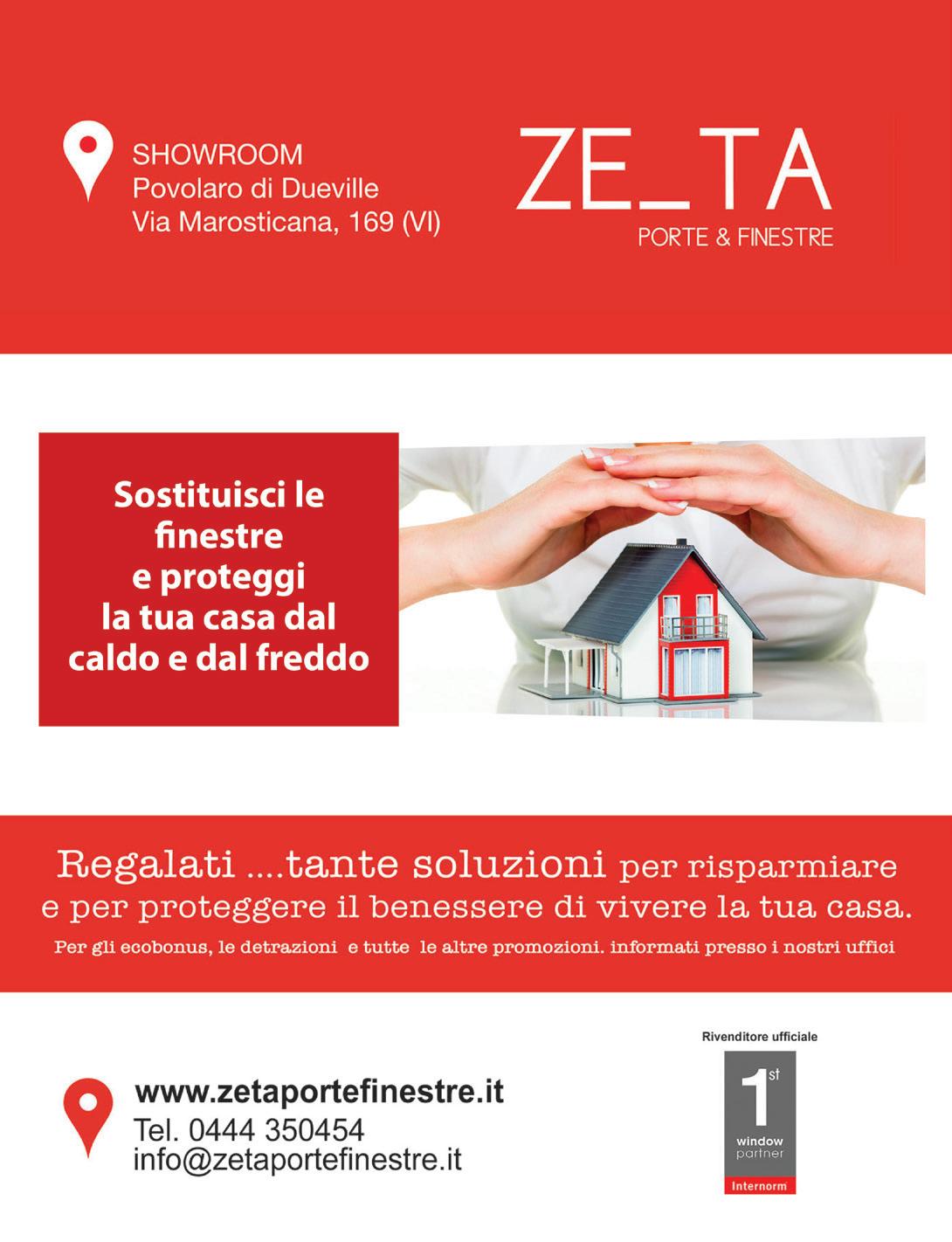 SHOWROOM
Povolaro di Dueville
Via Marosticana, 169 (VI)

ZE_TA
PORTE & FINESTRE

Sostituisci le finestre e proteggi la tua casa dal caldo e dal freddo

Regalati ....tante soluzioni per risparmiare e per proteggere il benessere di vivere la tua casa.

Per gli ecobonus, le detrazioni e tutte le altre promozioni. informati presso i nostri uffici

www.zetaportefinestre.it
Tel. 0444 350454
info@zetaportefinestre.it

Rivenditore ufficiale
1st
window
partner
Internorm